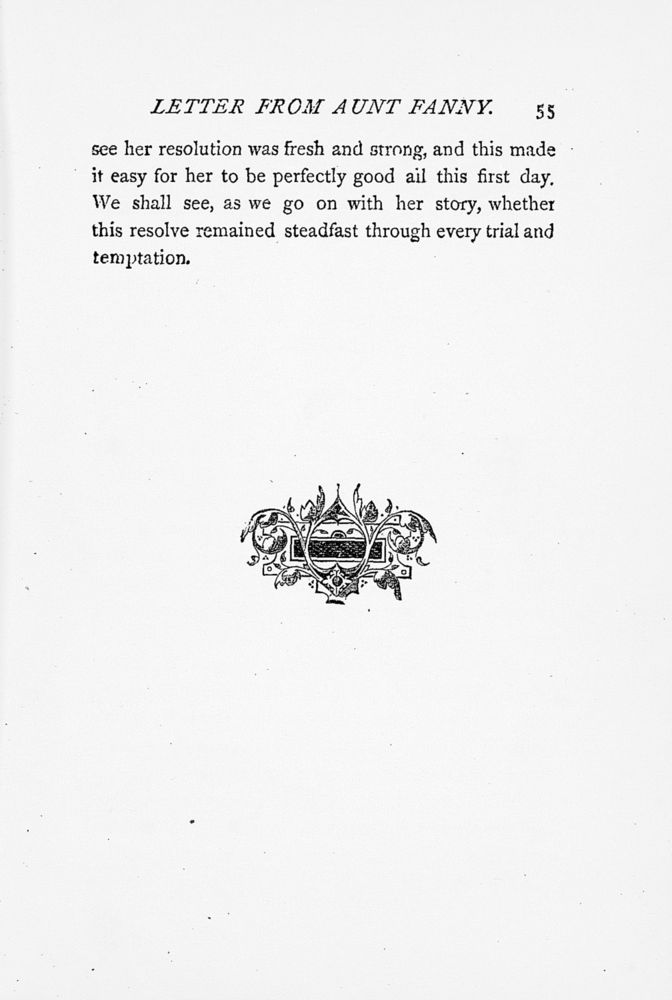 LETTER FROM AUNT FANNY. 55

see her resolution was fresh and strong, and this made it easy for her to be perfectly good all this first day. We shall see, as we go on with her story, whether this resolve remained steadfast through every trial and temptation.